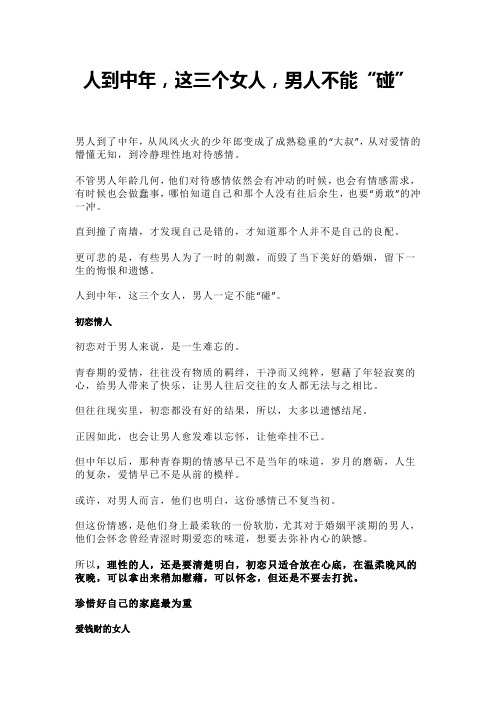 人到中年，这三个女人，男人不能“碰”

男人到了中年，从风风火火的少年郎变成了成熟稳重的“大叔”，从对爱情的懵懂无知，到冷静理性地对待感情。

不管男人年龄几何，他们对待感情依然会有冲动的时候，也会有情感需求，有时候也会做蠢事，哪怕知道自己和那个人没有往后余生，也要“勇敢”的冲一冲。

直到撞了南墙，才发现自己是错的，才知道那个人并不是自己的良配。

更可悲的是，有些男人为了一时的刺激，而毁了当下美好的婚姻，留下一生的悔恨和遗憾。

人到中年，这三个女人，男人一定不能“碰”。

初恋情人

初恋对于男人来说，是一生难忘的。

青春期的爱情，往往没有物质的羁绊，干净而又纯粹，慰藉了年轻寂寞的心，给男人带来了快乐，让男人往后交往的女人都无法与之相比。

但往往现实里，初恋都没有好的结果，所以，大多以遗憾结尾。

正因如此，也会让男人愈发难以忘怀，让他牵挂不已。

但中年以后，那种青春期的情感早已不是当年的味道，岁月的磨砺，人生的复杂，爱情早已不是从前的模样。

或许，对男人而言，他们也明白，这份感情已不复当初。

但这份情感，是他们身上最柔软的一份软肋，尤其对于婚姻平淡期的男人，他们会怀念曾经青涩时期爱恋的味道，想要去弥补内心的缺憾。

所以，理性的人，还是要清楚明白，初恋只适合放在心底，在温柔晚风的夜晚，可以拿出来稍加慰藉，可以怀念，但还是不要去打扰。

珍惜好自己的家庭最为重

爱钱财的女人